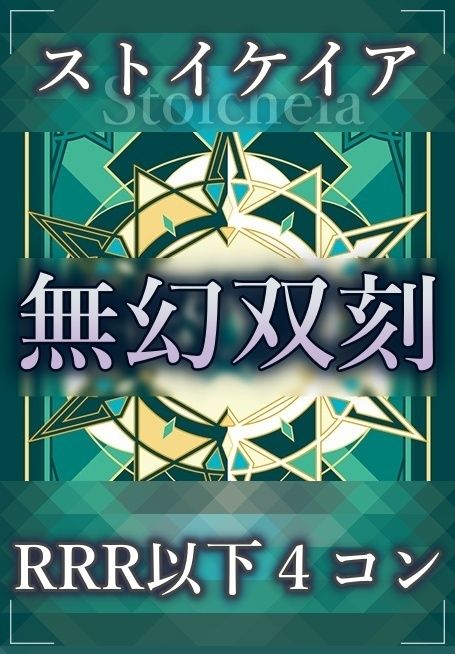 ストイケイア
Stoicheia

無幻双刻

RRR以下４コン